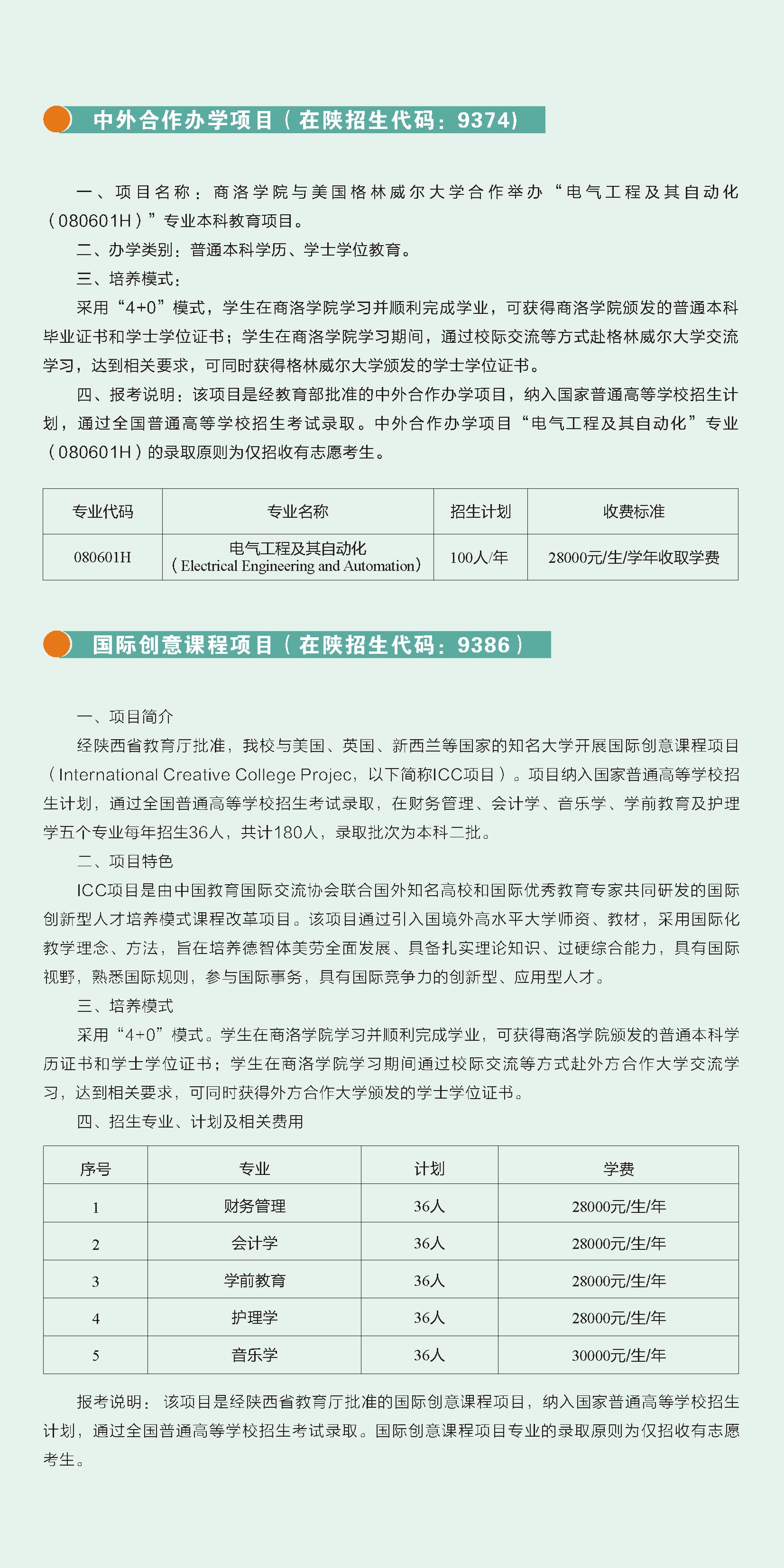 中外合作办学项目（在陕招生代码：9374）

一、项目名称：商洛学院与美国格林威尔大学合作举办“电气工程及其自动化（080601H）”专业本科教育项目。

二、办学类别：普通本科学历、学士学位教育。

三、培养模式：

采用“4+0”模式，学生在商洛学院学习并顺利完成学业，可获得商洛学院颁发的普通本科毕业证书和学士学位证书；学生在商洛学院学习期间，通过校际交流等方式赴格林威尔大学交流学习，达到相关要求，可同时获得格林威尔大学颁发的学士学位证书。

四、报考说明：该项目是经教育部批准的中外合作办学项目，纳入国家普通高等学校招生计划，通过全国普通高等学校招生考试录取。中外合作办学项目“电气工程及其自动化”专业（080601H）的录取原则为仅招收有志愿考生。

| 专业代码 | 专业名称 | 招生计划 | 收费标准 |
|---|---|---|---|
| 080601H | 电气工程及其自动化（Electrical Engineering and Automation） | 100人/年 | 28000元/生/学年收取学费 |

国际创意课程项目（在陕招生代码：9386）

一、项目简介

经陕西省教育厅批准，我校与美国、英国、新西兰等国家的知名大学开展国际创意课程项目（International Creative College Projec，以下简称ICC项目）。项目纳入国家普通高等学校招生计划，通过全国普通高等学校招生考试录取，在财务管理、会计学、音乐学、学前教育及护理学五个专业每年招生36人，共计180人，录取批次为本科二批。

二、项目特色

ICC项目是由中国教育国际交流协会联合国外知名高校和国际优秀教育专家共同研发的国际创新型人才培养模式课程改革项目。该项目通过引入国境外高水平大学师资、教材，采用国际化教学理念、方法，旨在培养德智体美劳全面发展、具备扎实理论知识、过硬综合能力，具有国际视野，熟悉国际规则，参与国际事务，具有国际竞争力的创新型、应用型人才。

三、培养模式

采用“4+0”模式。学生在商洛学院学习并顺利完成学业，可获得商洛学院颁发的普通本科学历证书和学士学位证书；学生在商洛学院学习期间通过校际交流等方式赴外方合作大学交流学习，达到相关要求，可同时获得外方合作大学颁发的学士学位证书。

四、招生专业、计划及相关费用

| 序号 | 专业 | 计划 | 学费 |
|---|---|---|---|
| 1 | 财务管理 | 36人 | 28000元/生/年 |
| 2 | 会计学 | 36人 | 28000元/生/年 |
| 3 | 学前教育 | 36人 | 28000元/生/年 |
| 4 | 护理学 | 36人 | 28000元/生/年 |
| 5 | 音乐学 | 36人 | 30000元/生/年 |

报考说明：该项目是经陕西省教育厅批准的国际创意课程项目，纳入国家普通高等学校招生计划，通过全国普通高等学校招生考试录取。国际创意课程项目专业的录取原则为仅招收有志愿考生。